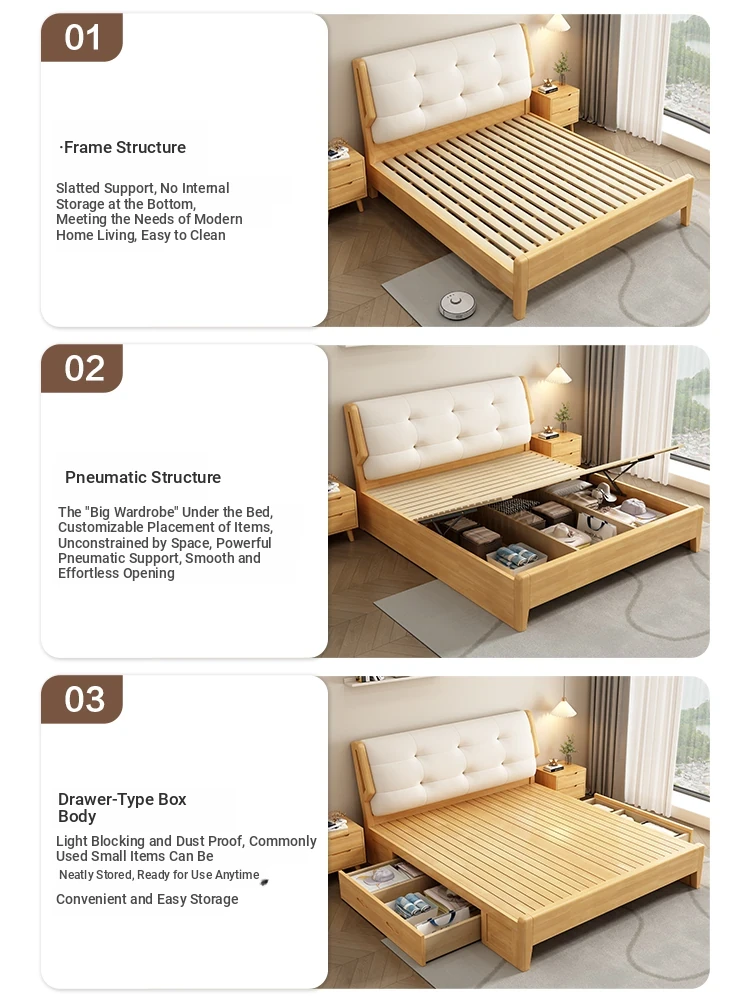 01

·Frame Structure

Slatted Support, No Internal Storage at the Bottom, Meeting the Needs of Modern Home Living, Easy to Clean

02

Pneumatic Structure

The "Big Wardrobe" Under the Bed, Customizable Placement of Items, Unconstrained by Space, Powerful Pneumatic Support, Smooth and Effortless Opening

03

Drawer-Type Box Body

Light Blocking and Dust Proof, Commonly Used Small Items Can Be Neatly Stored, Ready for Use Anytime

Convenient and Easy Storage